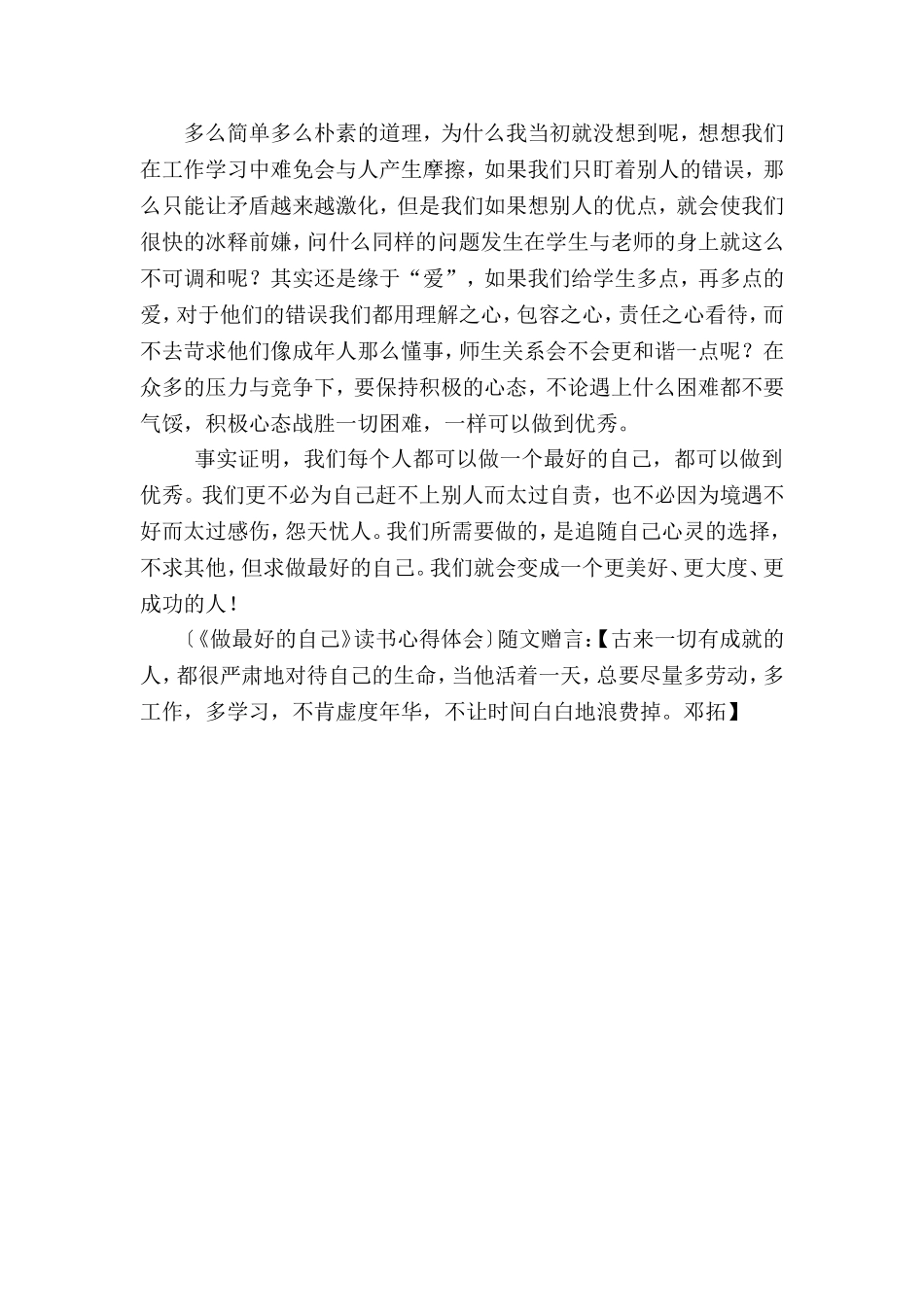 多么简单多么朴素的道理，为什么我当初就没想到呢，想想我们在工作学习中难免会与人产生摩擦，如果我们只盯着别人的错误，那么只能让矛盾越来越激化，但是我们如果想别人的优点，就会使我们很快的冰释前嫌，问什么同样的问题发生在学生与老师的身上就这么不可调和呢？其实还是缘于“爱”，如果我们给学生多点，再多点的爱，对于他们的错误我们都用理解之心，包容之心，责任之心看待，而不去苛求他们像成年人那么懂事，师生关系会不会更和谐一点呢？在众多的压力与竞争下，要保持积极的心态，不论遇上什么困难都不要气馁，积极心态战胜一切困难，一样可以做到优秀。

事实证明，我们每个人都可以做一个最好的自己，都可以做到优秀。我们更不必为自己赶不上别人而太过自责，也不必因为境遇不好而太过感伤，怨天忧人。我们所需要做的，是追随自己心灵的选择，不求其他，但求做最好的自己。我们就会变成一个更美好、更大度、更成功的人！

〔《做最好的自己》读书心得体会〕随文赠言:【古来一切有成就的人，都很严肃地对待自己的生命，当他活着一天，总要尽量多劳动，多工作，多学习，不肯虚度年华，不让时间白白地浪费掉。邓拓】